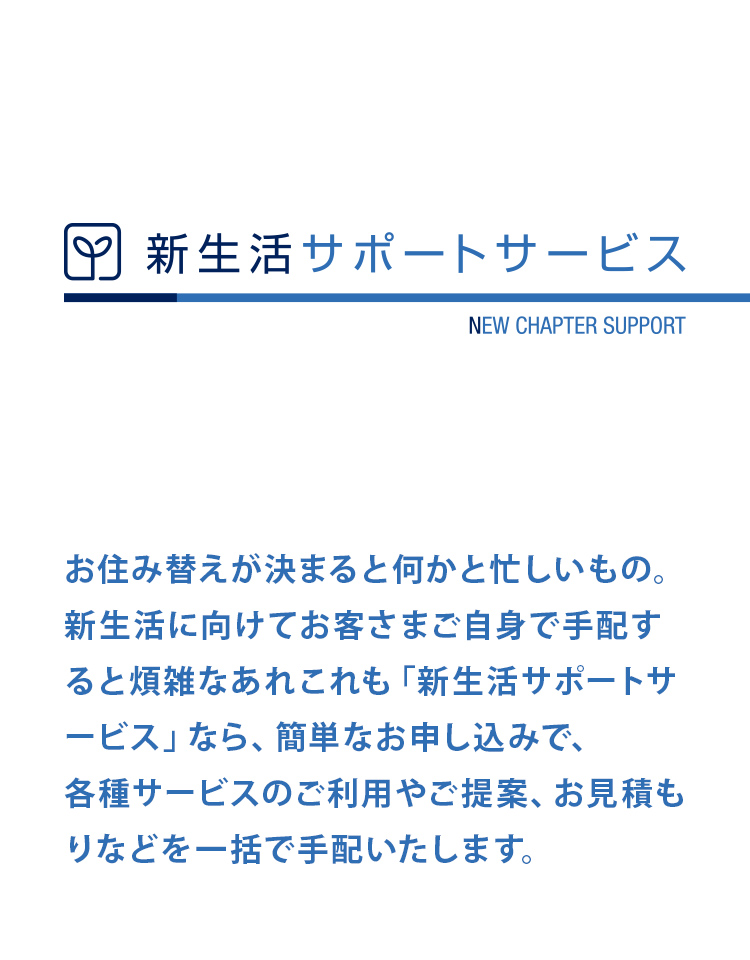 新生活サポートサービス

NEW CHAPTER SUPPORT

お住み替えが決まると何かと忙しいもの。新生活に向けてお客さまご自身で手配すると煩雑なあれこれも「新生活サポートサービス」なら、簡単なお申し込みで、各種サービスのご利用やご提案、お見積もりなどを一括で手配いたします。